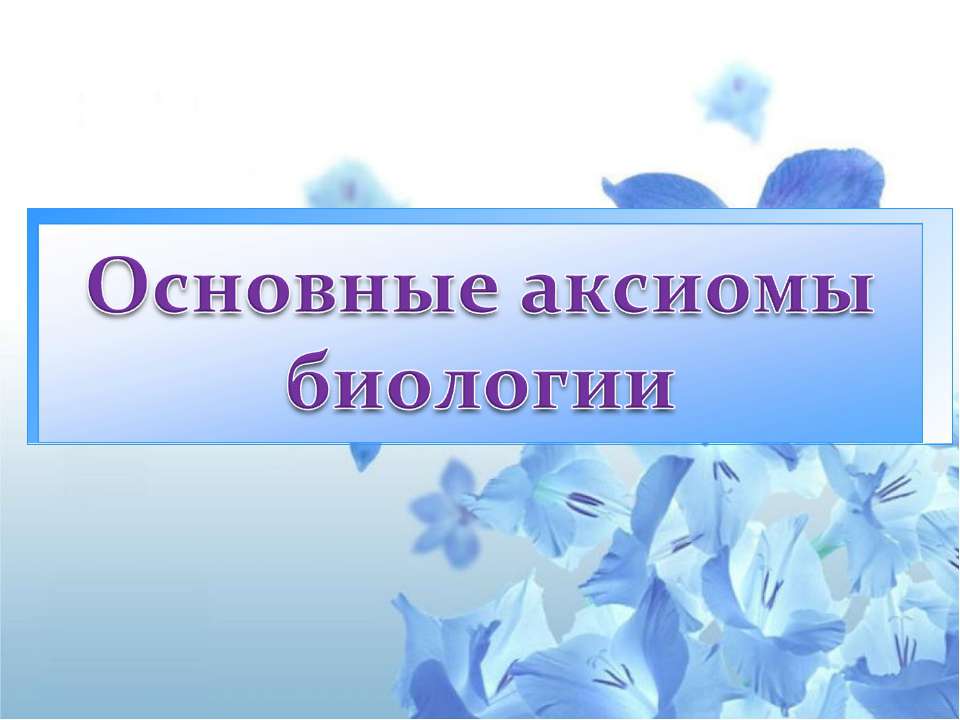 Основные аксиомы биологии